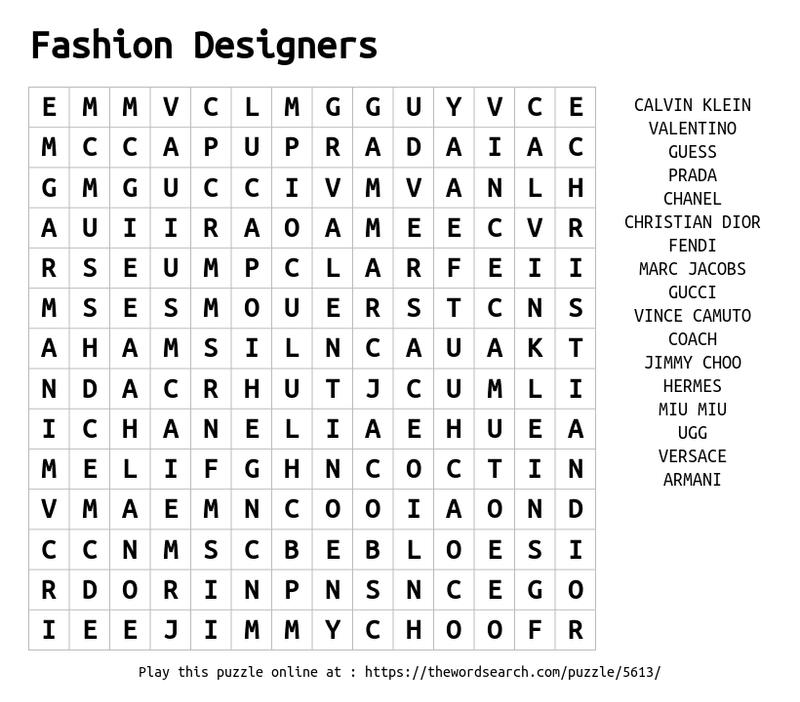 Fashion Designers

| E | M | M | V | C | L | M | G | G | U | Y | V | C | E |
|---|---|---|---|---|---|---|---|---|---|---|---|---|---|
| M | C | C | A | P | U | P | R | A | D | A | I | A | C |
| G | M | G | U | C | C | I | V | M | V | A | N | L | H |
| A | U | I | I | R | A | O | A | M | E | E | C | V | R |
| R | S | E | U | M | P | C | L | A | R | F | E | I | I |
| M | S | E | S | M | O | U | E | R | S | T | C | N | S |
| A | H | A | M | S | I | L | N | C | A | U | A | K | T |
| N | D | A | C | R | H | U | T | J | C | U | M | L | I |
| I | C | H | A | N | E | L | I | A | E | H | U | E | A |
| M | E | L | I | F | G | H | N | C | O | C | T | I | N |
| V | M | A | E | M | N | C | O | O | I | A | O | N | D |
| C | C | N | M | S | C | B | E | B | L | O | E | S | I |
| R | D | O | R | I | N | P | N | S | N | C | E | G | O |
| I | E | E | J | I | M | M | Y | C | H | O | O | F | R |

CALVIN KLEIN
VALENTINO
GUESS
PRADA
CHANEL
CHRISTIAN DIOR
FENDI
MARC JACOBS
GUCCI
VINCE CAMUTO
COACH
JIMMY CHOO
HERMES
MIU MIU
UGG
VERSACE
ARMANI

Play this puzzle online at : https://thewordsearch.com/puzzle/5613/